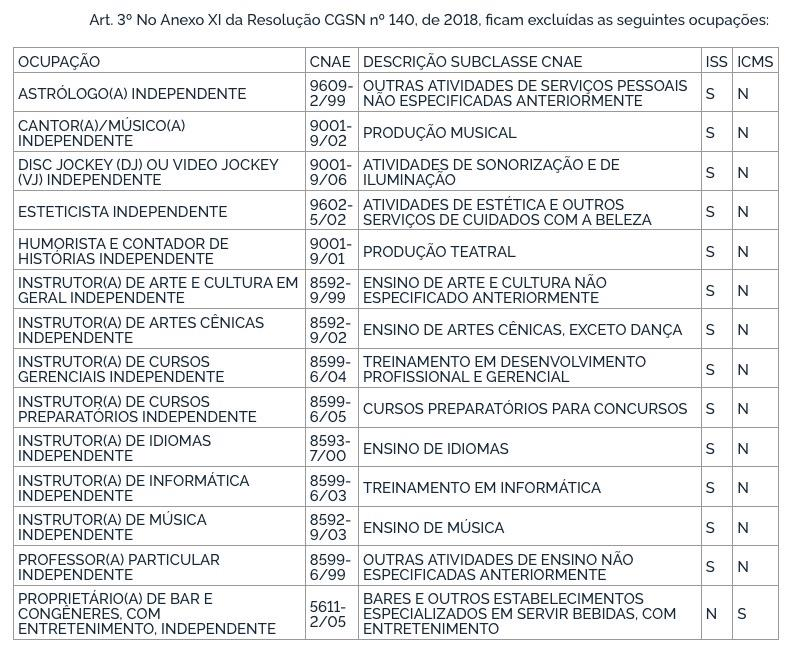 Art. 3º No Anexo XI da Resolução CGSN nº 140, de 2018, ficam excluídas as seguintes ocupações:

| OCUPAÇÃO | CNAE | DESCRIÇÃO SUBCLASSE CNAE | ISS | ICMS |
|---|---|---|---|---|
| ASTRÓLOGO(A) INDEPENDENTE | 9609-2/99 | OUTRAS ATIVIDADES DE SERVIÇOS PESSOAIS NÃO ESPECIFICADAS ANTERIORMENTE | S | N |
| CANTOR(A)/MÚSICO(A) INDEPENDENTE | 9001-9/02 | PRODUÇÃO MUSICAL | S | N |
| DISC JOCKEY (DJ) OU VIDEO JOCKEY (VJ) INDEPENDENTE | 9001-9/06 | ATIVIDADES DE SONORIZAÇÃO E DE ILUMINAÇÃO | S | N |
| ESTETICISTA INDEPENDENTE | 9602-5/02 | ATIVIDADES DE ESTÉTICA E OUTROS SERVIÇOS DE CUIDADOS COM A BELEZA | S | N |
| HUMORISTA E CONTADOR DE HISTÓRIAS INDEPENDENTE | 9001-9/01 | PRODUÇÃO TEATRAL | S | N |
| INSTRUTOR(A) DE ARTE E CULTURA EM GERAL INDEPENDENTE | 8592-9/99 | ENSINO DE ARTE E CULTURA NÃO ESPECIFICADO ANTERIORMENTE | S | N |
| INSTRUTOR(A) DE ARTES CÊNICAS INDEPENDENTE | 8592-9/02 | ENSINO DE ARTES CÊNICAS, EXCETO DANÇA | S | N |
| INSTRUTOR(A) DE CURSOS GERENCIAIS INDEPENDENTE | 8599-6/04 | TREINAMENTO EM DESENVOLVIMENTO PROFISSIONAL E GERENCIAL | S | N |
| INSTRUTOR(A) DE CURSOS PREPARATÓRIOS INDEPENDENTE | 8599-6/05 | CURSOS PREPARATÓRIOS PARA CONCURSOS | S | N |
| INSTRUTOR(A) DE IDIOMAS INDEPENDENTE | 8593-7/00 | ENSINO DE IDIOMAS | S | N |
| INSTRUTOR(A) DE INFORMÁTICA INDEPENDENTE | 8599-6/03 | TREINAMENTO EM INFORMÁTICA | S | N |
| INSTRUTOR(A) DE MÚSICA INDEPENDENTE | 8592-9/03 | ENSINO DE MÚSICA | S | N |
| PROFESSOR(A) PARTICULAR INDEPENDENTE | 8599-6/99 | OUTRAS ATIVIDADES DE ENSINO NÃO ESPECIFICADAS ANTERIORMENTE | S | N |
| PROPRIETÁRIO(A) DE BAR E CONGÊNERES, COM ENTRETENIMENTO, INDEPENDENTE | 5611-2/05 | BARES E OUTROS ESTABELECIMENTOS ESPECIALIZADOS EM SERVIR BEBIDAS, COM ENTRETENIMENTO | N | S |